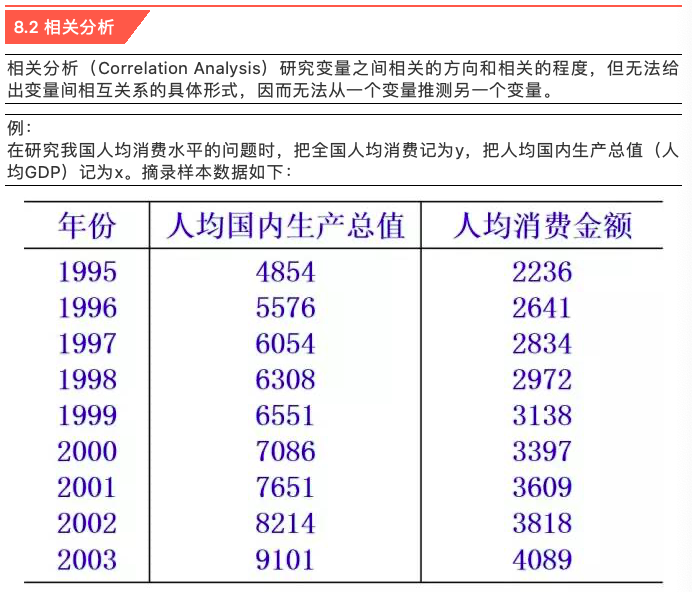 8.2 相关分析

相关分析（Correlation Analysis）研究变量之间相关的方向和相关的程度，但无法给出变量间相互关系的具体形式，因而无法从一个变量推测另一个变量。

例：
在研究我国人均消费水平的问题时，把全国人均消费记为y，把人均国内生产总值（人均GDP）记为x。摘录样本数据如下：

| 年份 | 人均国内生产总值 | 人均消费金额 |
|---|---|---|
| 1995 | 4854 | 2236 |
| 1996 | 5576 | 2641 |
| 1997 | 6054 | 2834 |
| 1998 | 6308 | 2972 |
| 1999 | 6551 | 3138 |
| 2000 | 7086 | 3397 |
| 2001 | 7651 | 3609 |
| 2002 | 8214 | 3818 |
| 2003 | 9101 | 4089 |